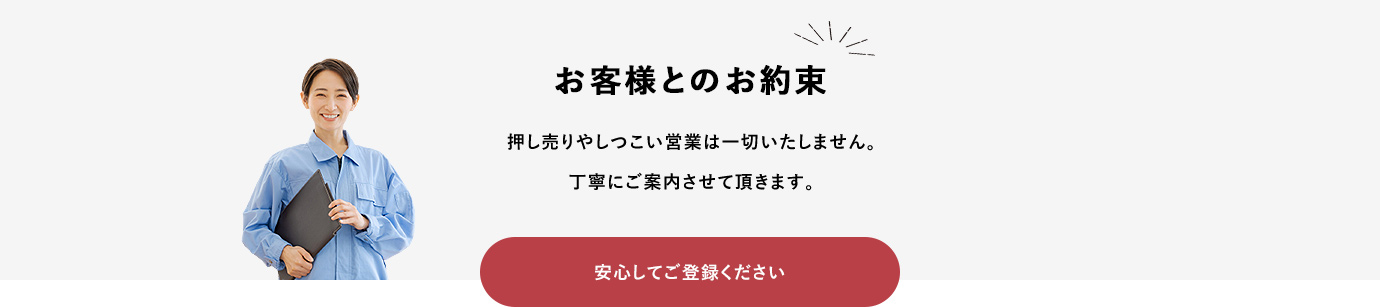 お客様とのお約束

押し売りやしつこい営業は一切いたしません。

丁寧にご案内させて頂きます。

安心してご登録ください